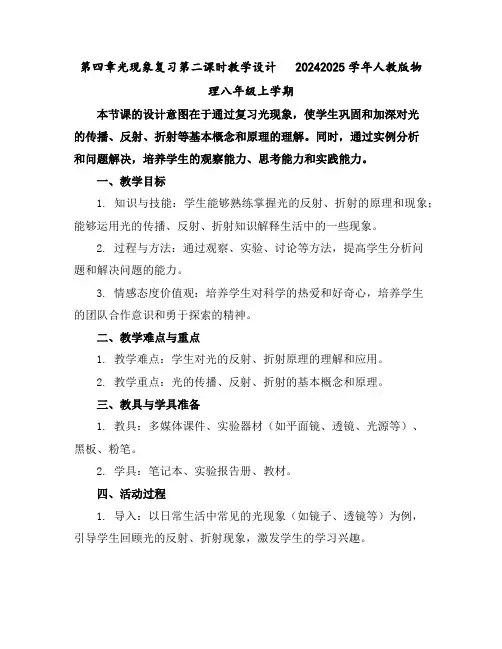 第四章光现象复习第二课时教学设计　20242025学年人教版物理八年级上学期

本节课的设计意图在于通过复习光现象，使学生巩固和加深对光的传播、反射、折射等基本概念和原理的理解。同时，通过实例分析和问题解决，培养学生的观察能力、思考能力和实践能力。

一、教学目标

1. 知识与技能：学生能够熟练掌握光的反射、折射的原理和现象；能够运用光的传播、反射、折射知识解释生活中的一些现象。

2. 过程与方法：通过观察、实验、讨论等方法，提高学生分析问题和解决问题的能力。

3. 情感态度价值观：培养学生对科学的热爱和好奇心，培养学生的团队合作意识和勇于探索的精神。

二、教学难点与重点

1. 教学难点：学生对光的反射、折射原理的理解和应用。

2. 教学重点：光的传播、反射、折射的基本概念和原理。

三、教具与学具准备

1. 教具：多媒体课件、实验器材（如平面镜、透镜、光源等）、黑板、粉笔。

2. 学具：笔记本、实验报告册、教材。

四、活动过程

1. 导入：以日常生活中常见的光现象（如镜子、透镜等）为例，引导学生回顾光的反射、折射现象，激发学生的学习兴趣。